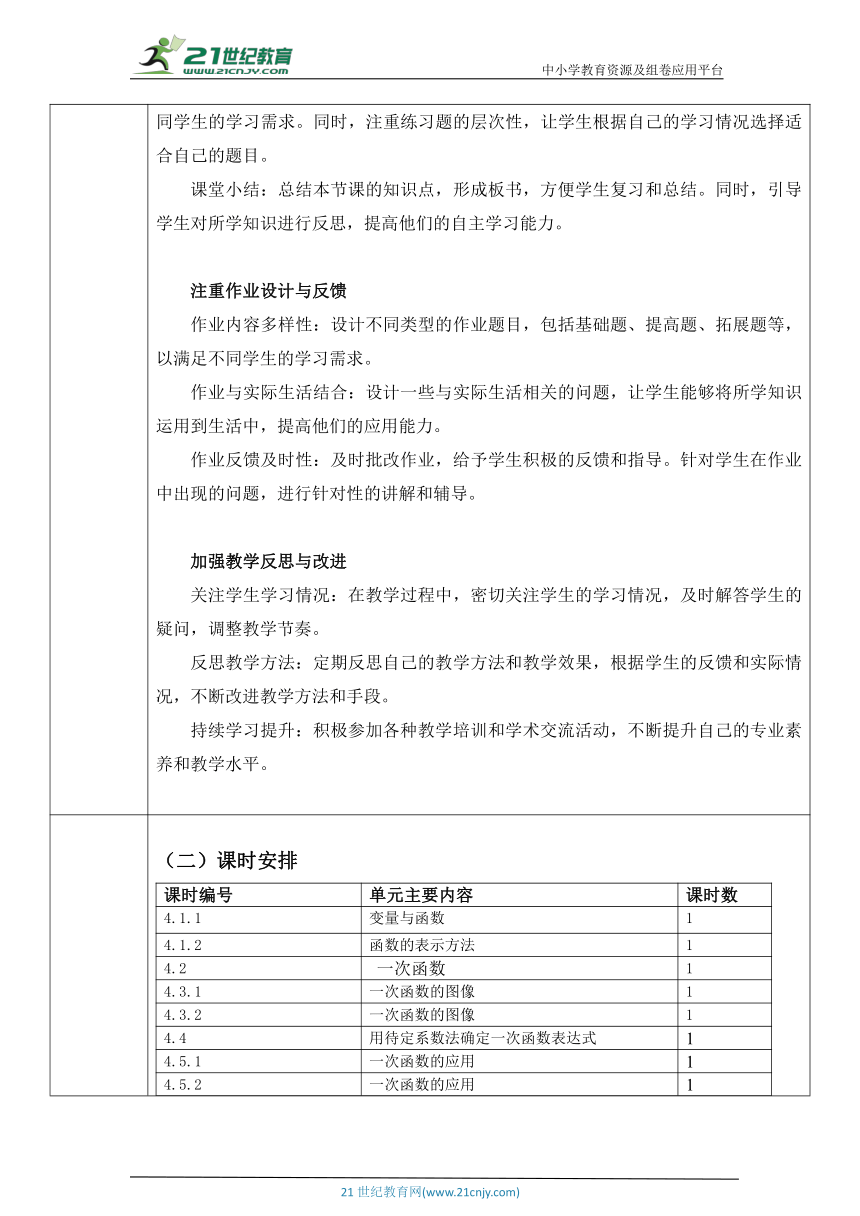 21世纪教育 www.21cnjy.com

中小学教育资源及组卷应用平台

同学生的学习需求。同时，注重练习题的层次性，让学生根据自己的学习情况选择适合自己的题目。

课堂小结：总结本节课的知识点，形成板书，方便学生复习和总结。同时，引导学生对所学知识进行反思，提高他们的自主学习能力。

注重作业设计与反馈

作业内容多样性：设计不同类型的作业题目，包括基础题、提高题、拓展题等，以满足不同学生的学习需求。

作业与实际生活结合：设计一些与实际生活相关的问题，让学生能够将所学知识运用到生活中，提高他们的应用能力。

作业反馈及时性：及时批改作业，给予学生积极的反馈和指导。针对学生在作业中出现的问题，进行针对性的讲解和辅导。

加强教学反思与改进

关注学生学习情况：在教学过程中，密切关注学生的学习情况，及时解答学生的疑问，调整教学节奏。

反思教学方法：定期反思自己的教学方法和教学效果，根据学生的反馈和实际情况，不断改进教学方法和手段。

持续学习提升：积极参加各种教学培训和学术交流活动，不断提升自己的专业素养和教学水平。

（二）课时安排

| 课时编号 | 单元主要内容 | 课时数 |
|---|---|---|
| 4.1.1 | 变量与函数 | 1 |
| 4.1.2 | 函数的表示方法 | 1 |
| 4.2 | 一次函数 | 1 |
| 4.3.1 | 一次函数的图像 | 1 |
| 4.3.2 | 一次函数的图像 | 1 |
| 4.4 | 用待定系数法确定一次函数表达式 | 1 |
| 4.5.1 | 一次函数的应用 | 1 |
| 4.5.2 | 一次函数的应用 | 1 |

21 世纪教育网(www.21cnjy.com)